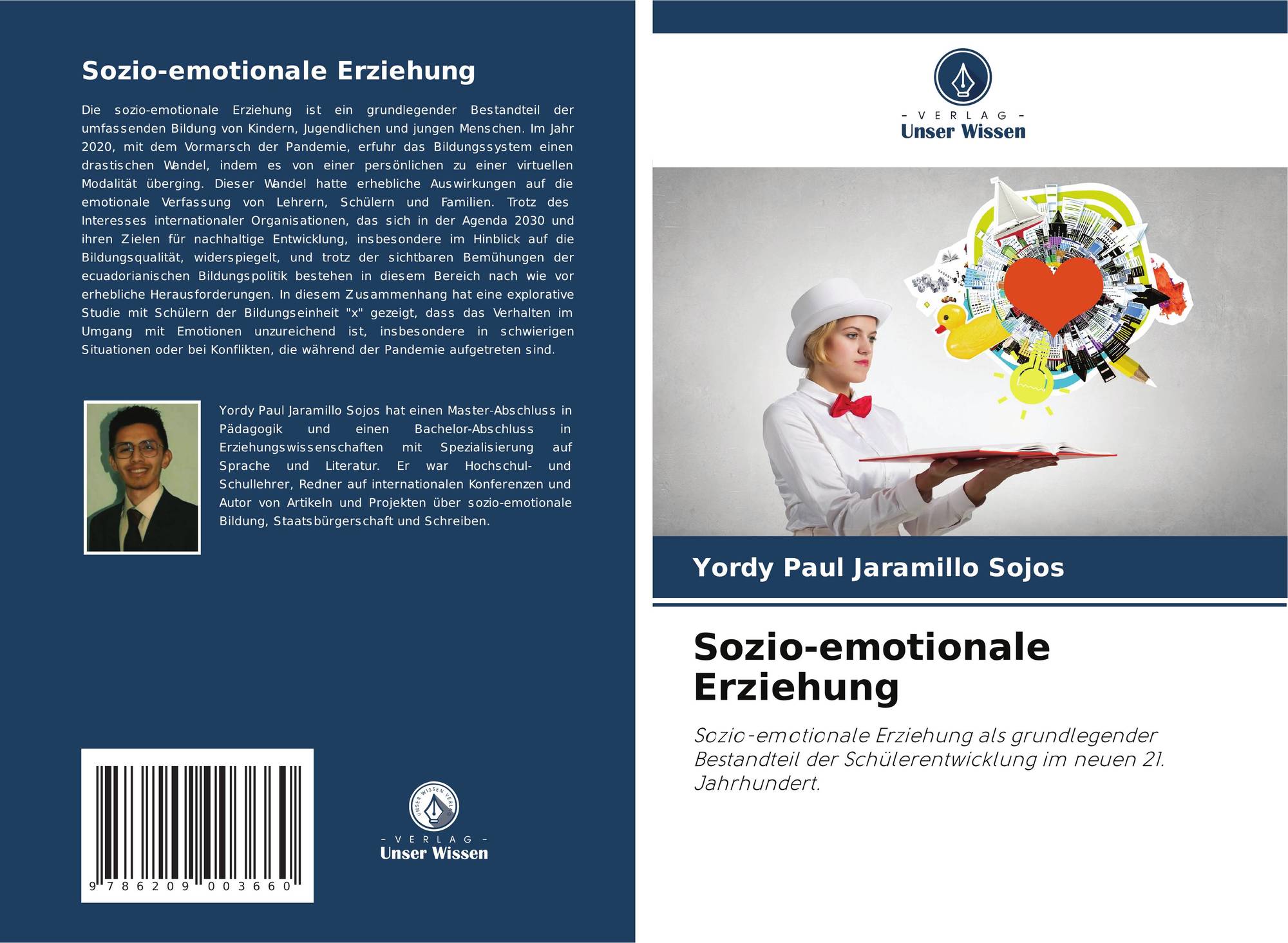 Sozio-emotionale Erziehung

Die sozio-emotionale Erziehung ist ein grundlegender Bestandteil der umfassenden Bildung von Kindern, Jugendlichen und jungen Menschen. Im Jahr 2020, mit dem Vormarsch der Pandemie, erfuhr das Bildungssystem einen drastischen Wandel, indem es von einer persönlichen zu einer virtuellen Modalität überging. Dieser Wandel hatte erhebliche Auswirkungen auf die emotionale Verfassung von Lehrern, Schülern und Familien. Trotz des Interesses internationaler Organisationen, das sich in der Agenda 2030 und ihren Zielen für nachhaltige Entwicklung, insbesondere im Hinblick auf die Bildungsqualität, widerspiegelt, und trotz der sichtbaren Bemühungen der ecuadorianischen Bildungspolitik bestehen in diesem Bereich nach wie vor erhebliche Herausforderungen. In diesem Zusammenhang hat eine explorative Studie mit Schülern der Bildungseinheit "x" gezeigt, dass das Verhalten im Umgang mit Emotionen unzureichend ist, insbesondere in schwierigen Situationen oder bei Konflikten, die während der Pandemie aufgetreten sind.

Yordy Paul Jaramillo Sojos hat einen Master-Abschluss in Pädagogik und einen Bachelor-Abschluss in Erziehungswissenschaften mit Spezialisierung auf Sprache und Literatur. Er war Hochschul- und Schullehrer, Redner auf internationalen Konferenzen und Autor von Artikeln und Projekten über sozio-emotionale Bildung, Staatsbürgerschaft und Schreiben.

9 786209 003660

UNSER WISSEN VERLAG
- VERLAG -
Unser Wissen

- VERLAG -
Unser Wissen

Yordy Paul Jaramillo Sojos

Sozio-emotionale Erziehung

Sozio-emotionale Erziehung als grundlegender Bestandteil der Schülerentwicklung im neuen 21. Jahrhundert.